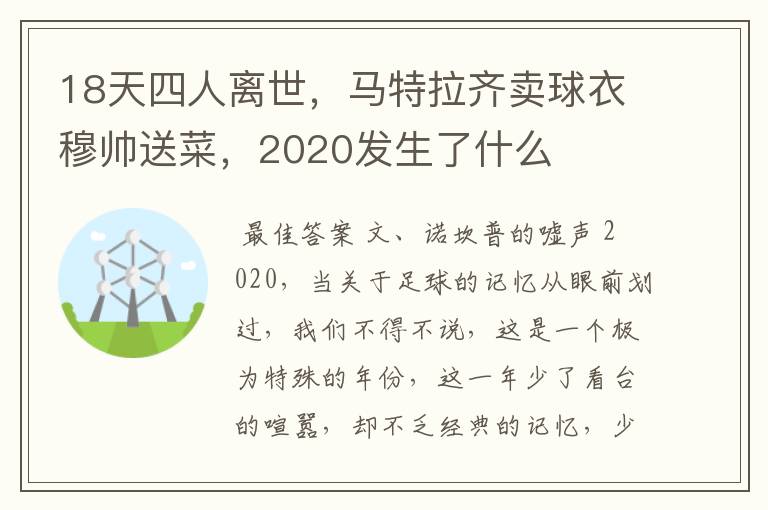 18天四人离世，马特拉齐卖球衣穆帅送菜，2020发生了什么

最佳答案 文、诺坎普的嘘声 2020，当关于足球的记忆从眼前划过，我们不得不说，这是一个极为特殊的年份，这一年少了看台的喧嚣，却不乏经典的记忆，少